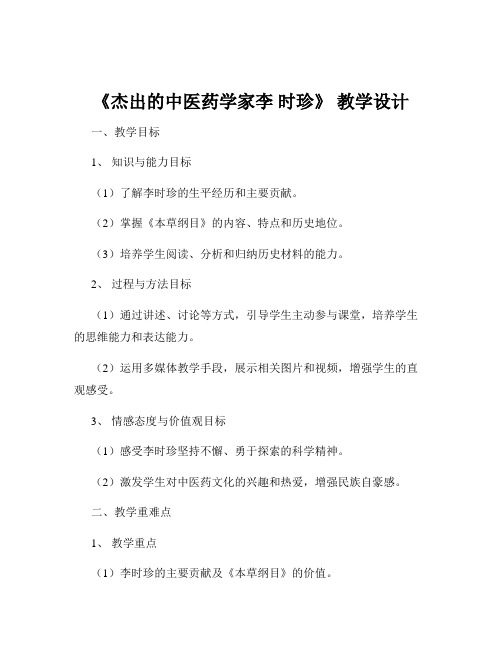 《杰出的中医药学家李 时珍》 教学设计

一、教学目标

1、 知识与能力目标

（1）了解李时珍的生平经历和主要贡献。

（2）掌握《本草纲目》的内容、特点和历史地位。

（3）培养学生阅读、分析和归纳历史材料的能力。

2、 过程与方法目标

（1）通过讲述、讨论等方式，引导学生主动参与课堂，培养学生的思维能力和表达能力。

（2）运用多媒体教学手段，展示相关图片和视频，增强学生的直观感受。

3、 情感态度与价值观目标

（1）感受李时珍坚持不懈、勇于探索的科学精神。

（2）激发学生对中医药文化的兴趣和热爱，增强民族自豪感。

二、教学重难点

1、 教学重点

（1）李时珍的主要贡献及《本草纲目》的价值。